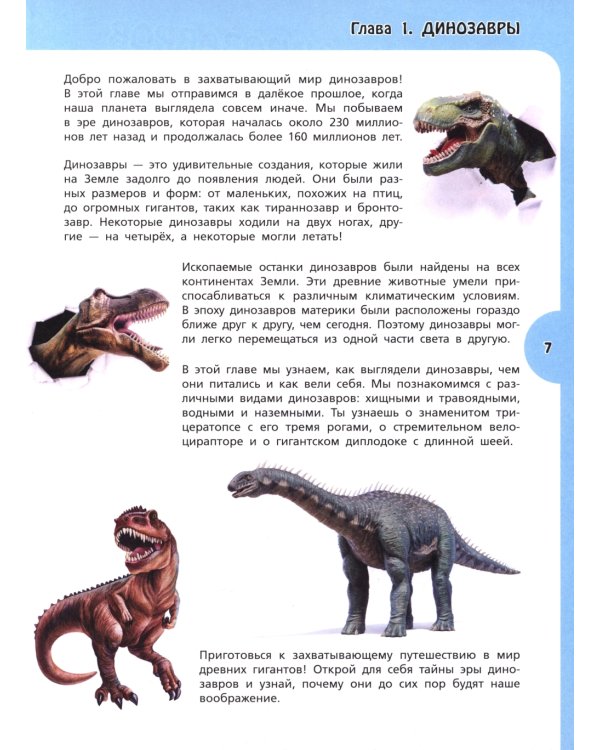 Глава 1. ДИНОЗАВРЫ

Добро пожаловать в захватывающий мир динозавров! В этой главе мы отправимся в далёкое прошлое, когда наша планета выглядела совсем иначе. Мы побываем в эре динозавров, которая началась около 230 миллионов лет назад и продолжалась более 160 миллионов лет.

Динозавры — это удивительные создания, которые жили на Земле задолго до появления людей. Они были разных размеров и форм: от маленьких, похожих на птиц, до огромных гигантов, таких как тираннозавр и бронтозавр. Некоторые динозавры ходили на двух ногах, другие — на четырёх, а некоторые могли летать!

Ископаемые останки динозавров были найдены на всех континентах Земли. Эти древние животные умели приспосабливаться к различным климатическим условиям. В эпоху динозавров материки были расположены гораздо ближе друг к другу, чем сегодня. Поэтому динозавры могли легко перемещаться из одной части света в другую.

7

В этой главе мы узнаем, как выглядели динозавры, чем они питались и как вели себя. Мы познакомимся с различными видами динозавров: хищными и травоядными, водными и наземными. Ты узнаешь о знаменитом трицератопсе с его тремя рогами, о стремительном велоцирапторе и о гигантском диплодоке с длинной шеей.

Приготовься к захватывающему путешествию в мир древних гигантов! Открой для себя тайны эры динозавров и узнай, почему они до сих пор будят наше воображение.